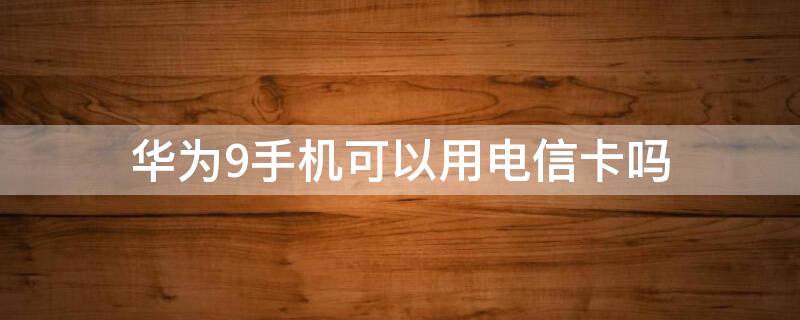 华为9手机可以用电信卡吗